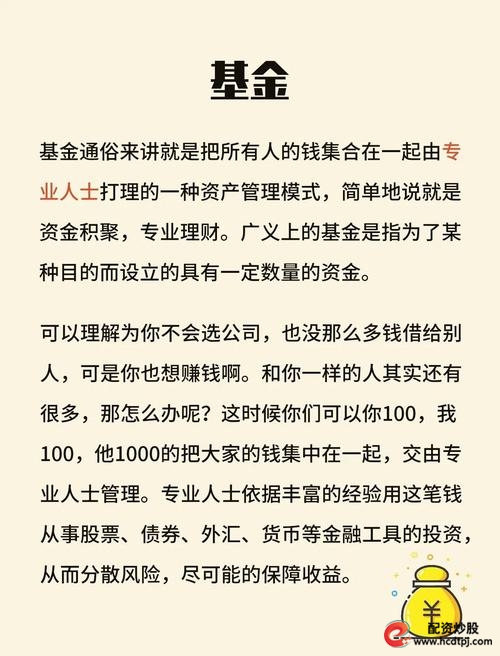 基金

基金通俗来讲就是把所有人的钱集合在一起由专业人士打理的一种资产管理模式，简单地说就是资金积聚，专业理财。广义上的基金是指为了某种目的而设立的具有一定数量的资金。

可以理解为你不会选公司，也没那么多钱借给别人，可是你也想赚钱啊。和你一样的人其实还有很多，那怎么办呢？这时候你们可以你100，我100，他1000的把大家的钱集中在一起，交由专业人士管理。专业人士依据丰富的经验用这笔钱从事股票、债券、外汇、货币等金融工具的投资，从而分散风险，尽可能的保障收益。

¥

配资炒股
www.hcdtpj.com